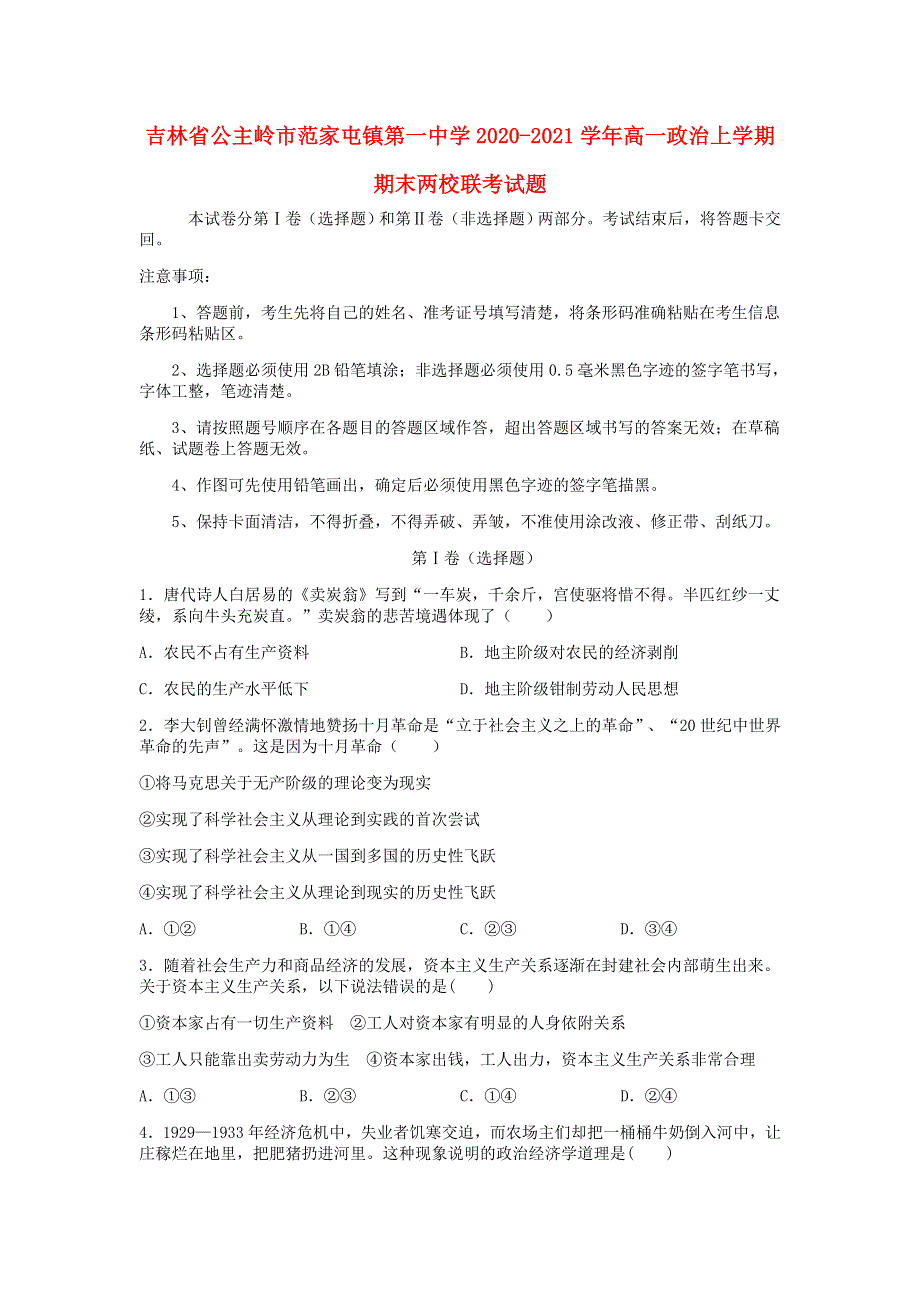 吉林省公主岭市范家屯镇第一中学 2020-2021 学年高一政治上学期期末两校联考试题

本试卷分第Ⅰ卷（选择题）和第Ⅱ卷（非选择题）两部分。考试结束后，将答题卡交回。

注意事项：

1、答题前，考生先将自己的姓名、准考证号填写清楚，将条形码准确粘贴在考生信息条形码粘贴区。

2、选择题必须使用 2B 铅笔填涂；非选择题必须使用 0.5 毫米黑色字迹的签字笔书写，字体工整，笔迹清楚。

3、请按照题号顺序在各题目的答题区域作答，超出答题区域书写的答案无效；在草稿纸、试题卷上答题无效。

4、作图可先使用铅笔画出，确定后必须使用黑色字迹的签字笔描黑。

5、保持卡面清洁，不得折叠，不得弄破、弄皱，不准使用涂改液、修正带、刮纸刀。

第Ⅰ卷（选择题）

1．唐代诗人白居易的《卖炭翁》写到“一车炭，千余斤，宫使驱将惜不得。半匹红纱一丈绫，系向牛头充炭直。”卖炭翁的悲苦境遇体现了（　　）

A．农民不占有生产资料　　B．地主阶级对农民的经济剥削

C．农民的生产水平低下　　D．地主阶级钳制劳动人民思想

2．李大钊曾经满怀激情地赞扬十月革命是“立于社会主义之上的革命”、“20 世纪中世界革命的先声”。这是因为十月革命（　　）

①将马克思关于无产阶级的理论变为现实

②实现了科学社会主义从理论到实践的首次尝试

③实现了科学社会主义从一国到多国的历史性飞跃

④实现了科学社会主义从理论到现实的历史性飞跃

A．①②　　B．①④　　C．②③　　D．③④

3．随着社会生产力和商品经济的发展，资本主义生产关系逐渐在封建社会内部萌生出来。关于资本主义生产关系，以下说法错误的是(　　)

①资本家占有一切生产资料　②工人对资本家有明显的人身依附关系

③工人只能靠出卖劳动力为生　④资本家出钱，工人出力，资本主义生产关系非常合理

A．①③　　B．②③　　C．①④　　D．②④

4．1929—1933 年经济危机中，失业者饥寒交迫，而农场主们却把一桶桶牛奶倒入河中，让庄稼烂在地里，把肥猪扔进河里。这种现象说明的政治经济学道理是(　　)